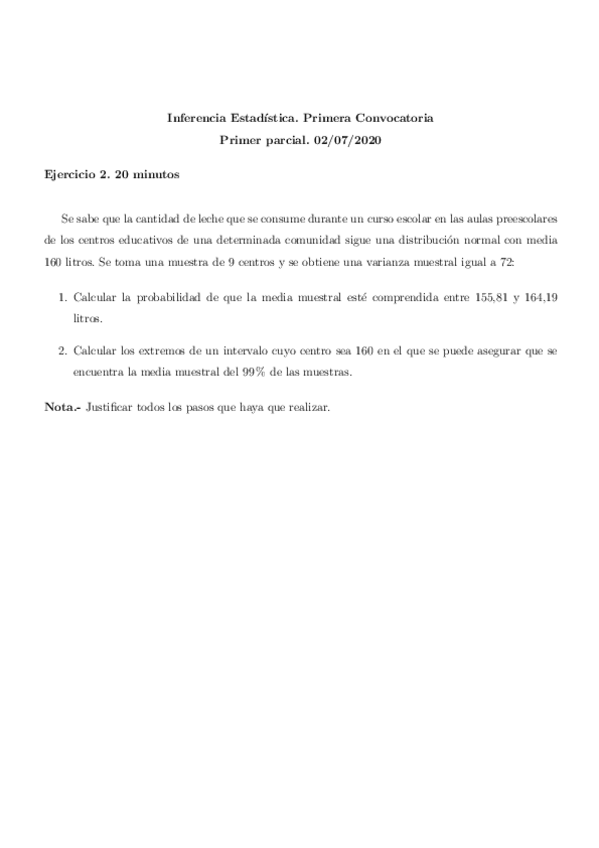 Inferencia Estadística. Primera Convocatoria
Primer parcial. 02/07/2020

Ejercicio 2. 20 minutos

Se sabe que la cantidad de leche que se consume durante un curso escolar en las aulas preescolares de los centros educativos de una determinada comunidad sigue una distribución normal con media 160 litros. Se toma una muestra de 9 centros y se obtiene una varianza muestral igual a 72:

1. Calcular la probabilidad de que la media muestral esté comprendida entre 155,81 y 164,19 litros.

2. Calcular los extremos de un intervalo cuyo centro sea 160 en el que se puede asegurar que se encuentra la media muestral del 99% de las muestras.

Nota.- Justificar todos los pasos que haya que realizar.